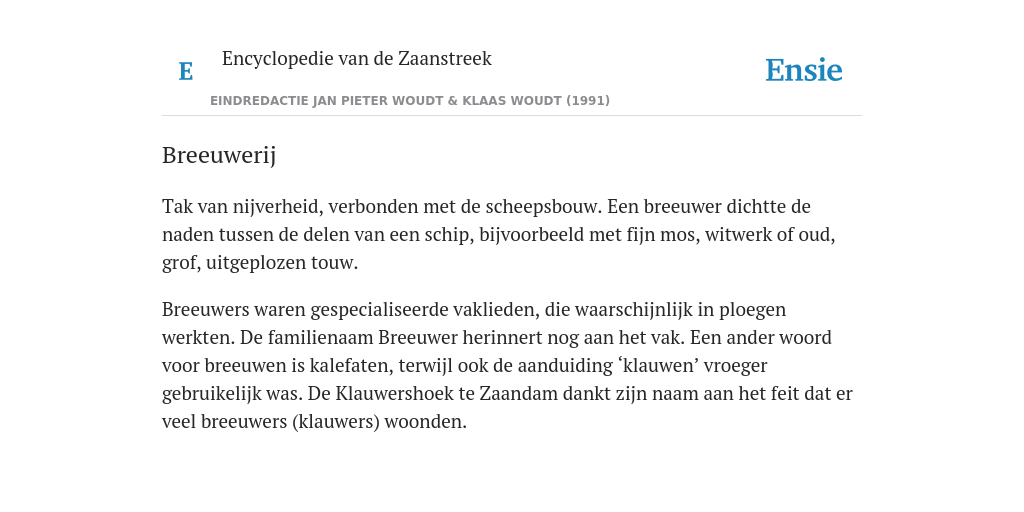 E Encyclopedie van de Zaanstreek

Ensie

EINDREDACTIE JAN PIETER WOUDT & KLAAS WOUDT (1991)

Breeuwerij

Tak van nijverheid, verbonden met de scheepsbouw. Een breeuwer dichtte de naden tussen de delen van een schip, bijvoorbeeld met fijn mos, witwerk of oud, grof, uitgeplozen touw.

Breeuwers waren gespecialiseerde vaklieden, die waarschijnlijk in ploegen werkten. De familienaam Breeuwer herinnert nog aan het vak. Een ander woord voor breeuwen is kalefaten, terwijl ook de aanduiding ‘klauwen’ vroeger gebruikelijk was. De Klauwershoek te Zaandam dankt zijn naam aan het feit dat er veel breeuwers (klauwers) woonden.